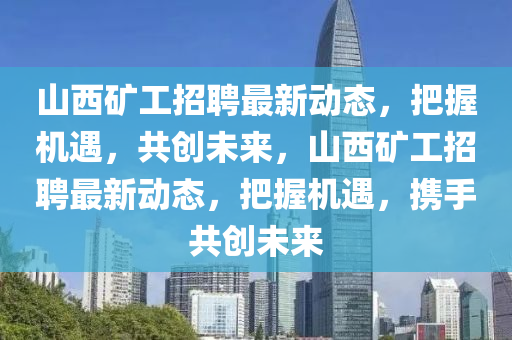 山西矿工招聘最新动态，把握机遇，共创未来，山西矿工招聘最新动态，把握机遇，携手共创未来